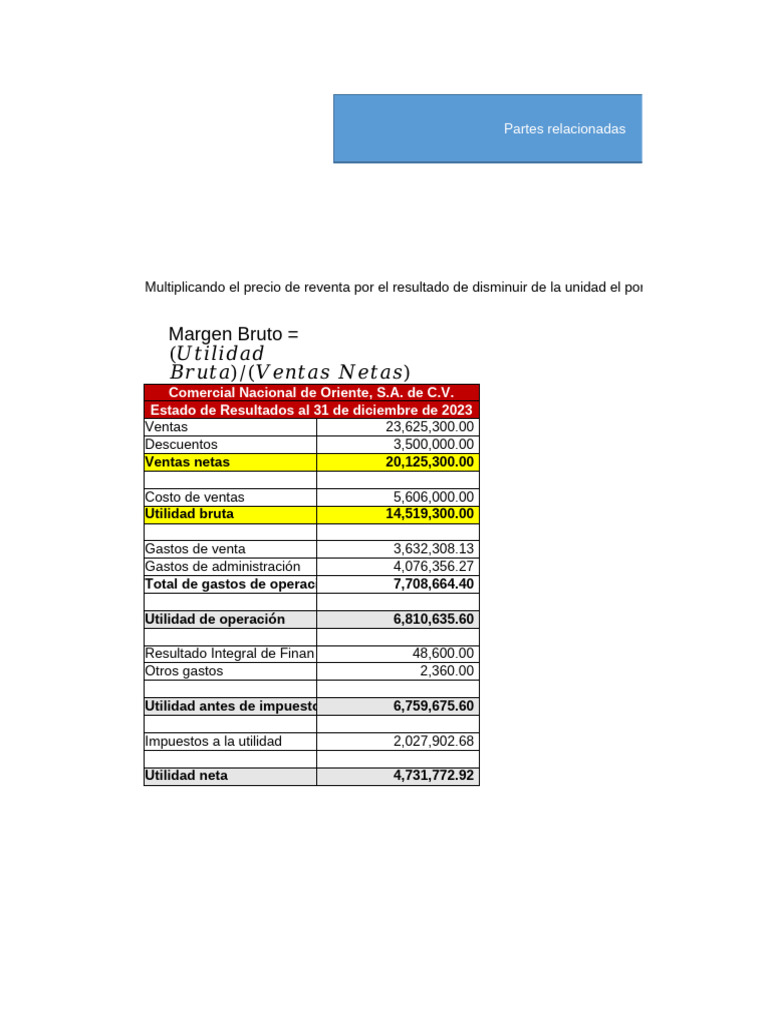 Partes relacionadas

Multiplicando el precio de reventa por el resultado de disminuir de la unidad el por

Margen Bruto = $(Utilidad\ Bruta)/(Ventas\ Netas)$

| Comercial Nacional de Oriente, S.A. de C.V. | |
|---|---|
| Estado de Resultados al 31 de diciembre de 2023 | |
| Ventas | 23,625,300.00 |
| Descuentos | 3,500,000.00 |
| Ventas netas | 20,125,300.00 |
| | |
| Costo de ventas | 5,606,000.00 |
| Utilidad bruta | 14,519,300.00 |
| | |
| Gastos de venta | 3,632,308.13 |
| Gastos de administración | 4,076,356.27 |
| Total de gastos de operac | 7,708,664.40 |
| | |
| Utilidad de operación | 6,810,635.60 |
| | |
| Resultado Integral de Finan | 48,600.00 |
| Otros gastos | 2,360.00 |
| | |
| Utilidad antes de impuesto | 6,759,675.60 |
| | |
| Impuestos a la utilidad | 2,027,902.68 |
| | |
| Utilidad neta | 4,731,772.92 |